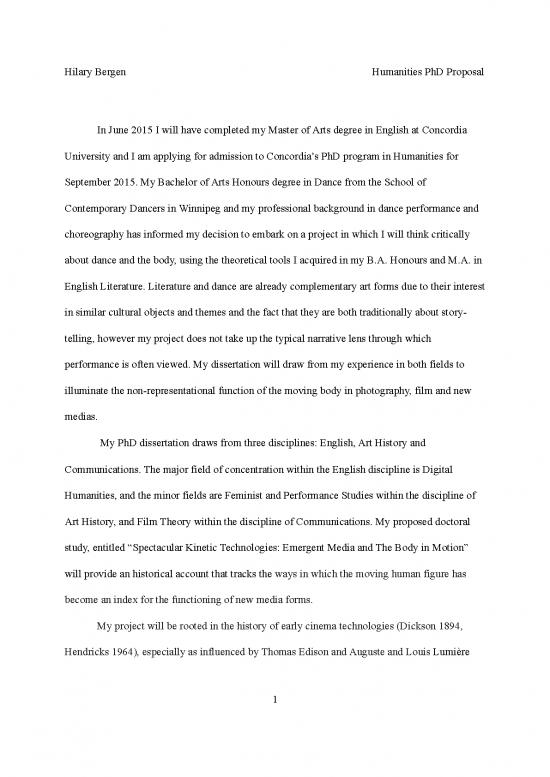 Hilary Bergen

Humanities PhD Proposal

In June 2015 I will have completed my Master of Arts degree in English at Concordia University and I am applying for admission to Concordia's PhD program in Humanities for September 2015. My Bachelor of Arts Honours degree in Dance from the School of Contemporary Dancers in Winnipeg and my professional background in dance performance and choreography has informed my decision to embark on a project in which I will think critically about dance and the body, using the theoretical tools I acquired in my B.A. Honours and M.A. in English Literature. Literature and dance are already complementary art forms due to their interest in similar cultural objects and themes and the fact that they are both traditionally about story-telling, however my project does not take up the typical narrative lens through which performance is often viewed. My dissertation will draw from my experience in both fields to illuminate the non-representational function of the moving body in photography, film and new medias.

My PhD dissertation draws from three disciplines: English, Art History and Communications. The major field of concentration within the English discipline is Digital Humanities, and the minor fields are Feminist and Performance Studies within the discipline of Art History, and Film Theory within the discipline of Communications. My proposed doctoral study, entitled "Spectacular Kinetic Technologies: Emergent Media and The Body in Motion" will provide an historical account that tracks the ways in which the moving human figure has become an index for the functioning of new media forms.

My project will be rooted in the history of early cinema technologies (Dickson 1894, Hendricks 1964), especially as influenced by Thomas Edison and Auguste and Louis Lumière

1